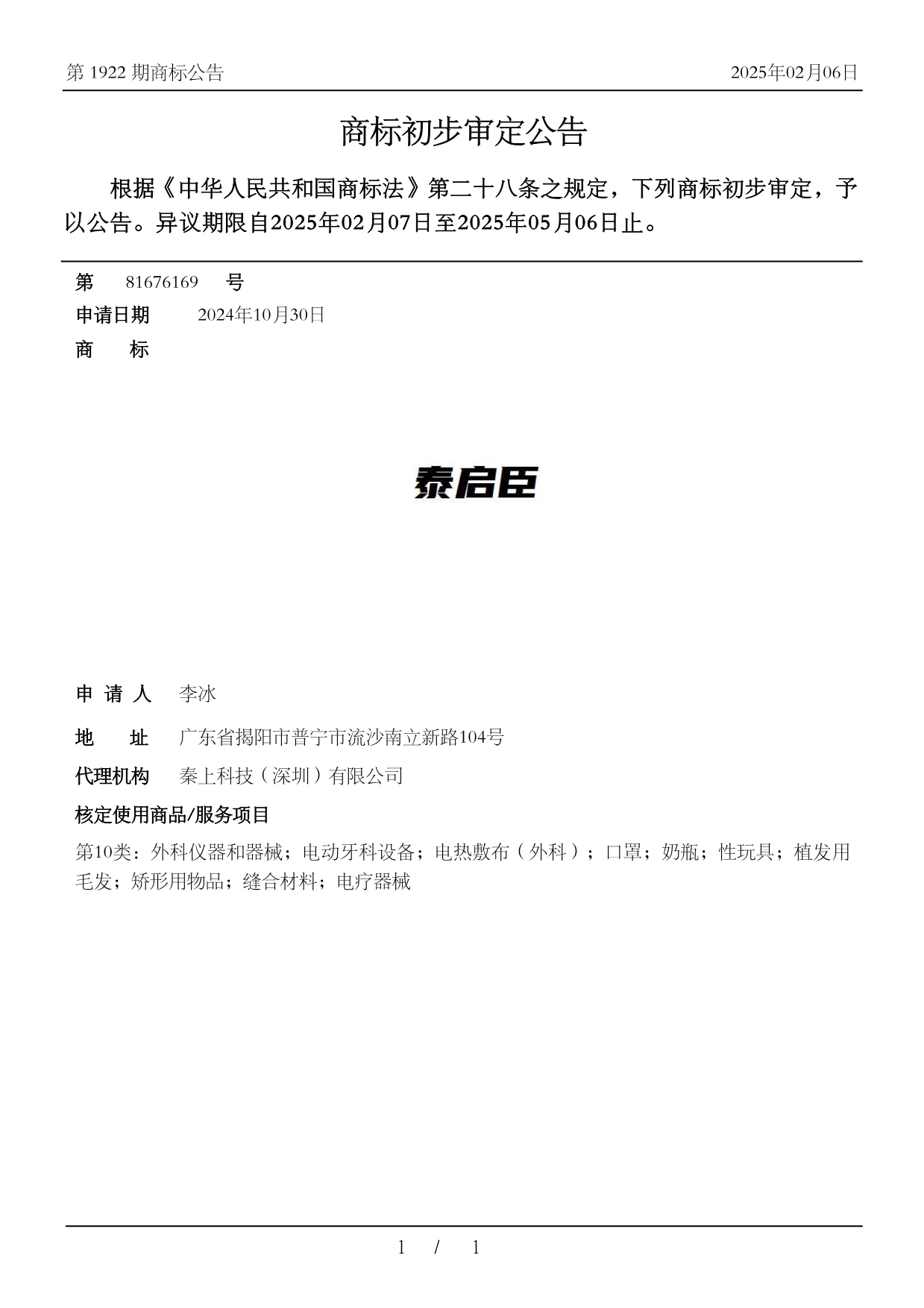 第 1922 期商标公告

2025年02月06日

商标初步审定公告

根据《中华人民共和国商标法》第二十八条之规定，下列商标初步审定，予以公告。异议期限自2025年02月07日至2025年05月06日止。

第 81676169 号

申请日期 2024年10月30日

商 标

泰启臣

申 请 人 李冰

地 址 广东省揭阳市普宁市流沙南立新路104号

代理机构 秦上科技（深圳）有限公司

核定使用商品/服务项目

第10类：外科仪器和器械；电动牙科设备；电热敷布（外科）；口罩；奶瓶；性玩具；植发用毛发；矫形用物品；缝合材料；电疗器械

1 / 1